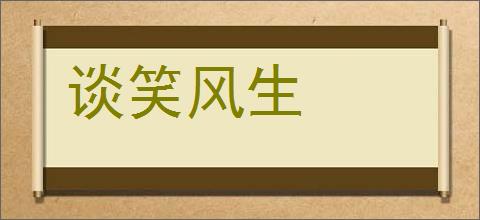 谈笑风生